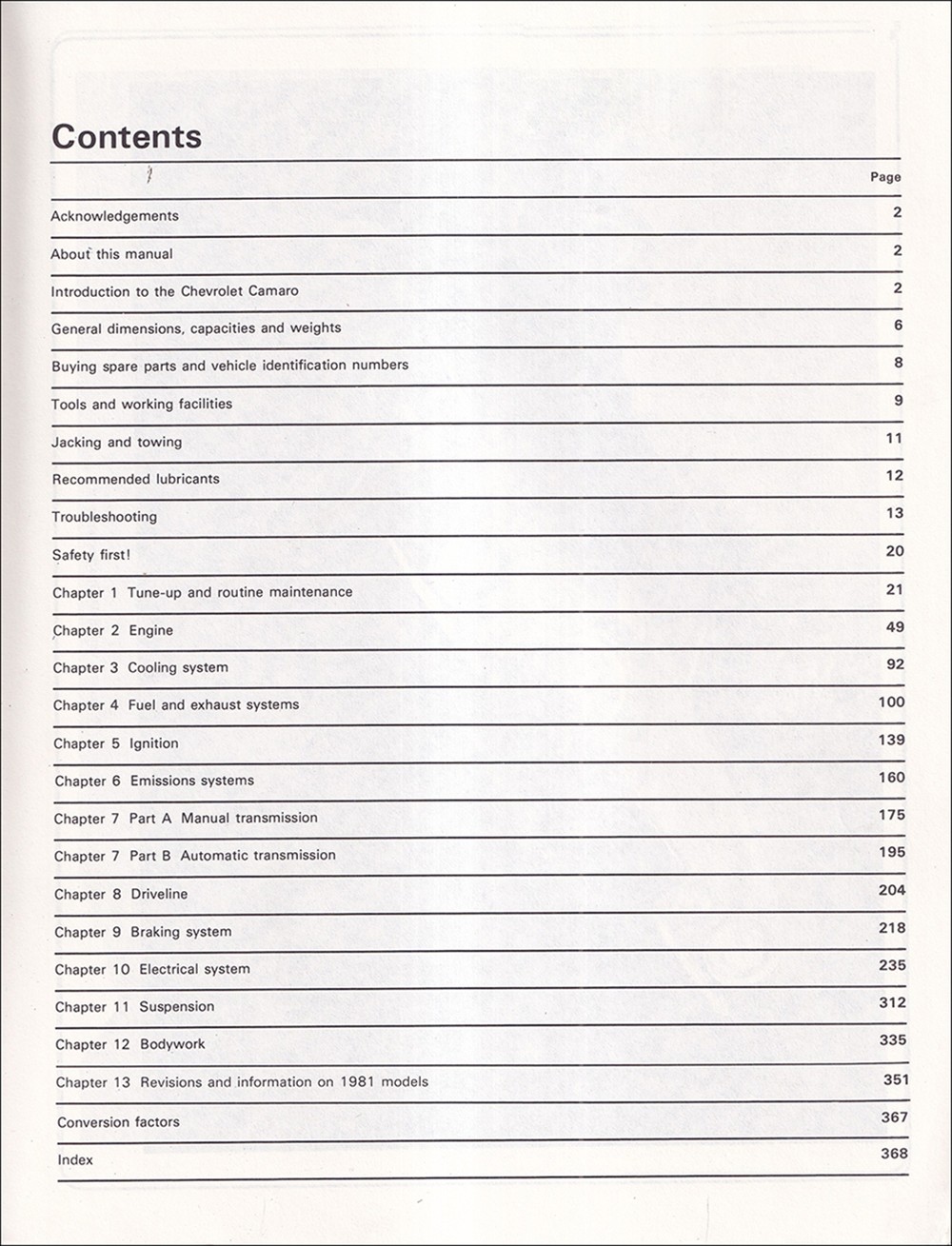 Contents

| | Page |
|---|---|
| Acknowledgements | 2 |
| About this manual | 2 |
| Introduction to the Chevrolet Camaro | 2 |
| General dimensions, capacities and weights | 6 |
| Buying spare parts and vehicle identification numbers | 8 |
| Tools and working facilities | 9 |
| Jacking and towing | 11 |
| Recommended lubricants | 12 |
| Troubleshooting | 13 |
| Safety first! | 20 |
| Chapter 1 Tune-up and routine maintenance | 21 |
| Chapter 2 Engine | 49 |
| Chapter 3 Cooling system | 92 |
| Chapter 4 Fuel and exhaust systems | 100 |
| Chapter 5 Ignition | 139 |
| Chapter 6 Emissions systems | 160 |
| Chapter 7 Part A Manual transmission | 175 |
| Chapter 7 Part B Automatic transmission | 195 |
| Chapter 8 Driveline | 204 |
| Chapter 9 Braking system | 218 |
| Chapter 10 Electrical system | 235 |
| Chapter 11 Suspension | 312 |
| Chapter 12 Bodywork | 335 |
| Chapter 13 Revisions and information on 1981 models | 351 |
| Conversion factors | 367 |
| Index | 368 |